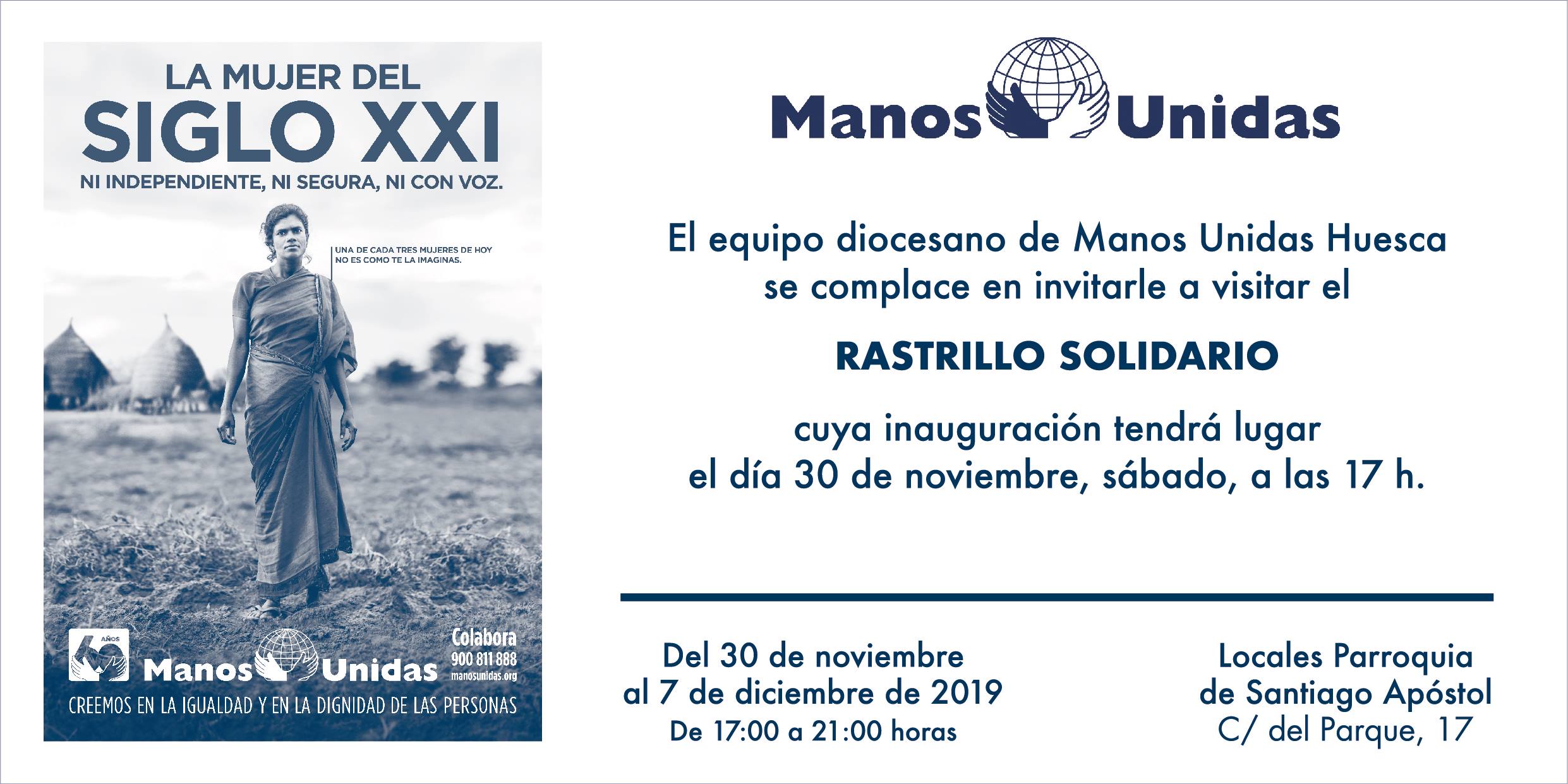 LA MUJER DEL
SIGLO XXI
NI INDEPENDIENTE, NI SEGURA, NI CON VOZ.

UNA DE CADA TRES MUJERES DE HOY NO ES COMO TE LA IMAGINAS.

60 AÑOS

Manos Unidas

Colabora
900 811 888
manosunidas.org

CREEMOS EN LA IGUALDAD Y EN LA DIGNIDAD DE LAS PERSONAS

Manos Unidas

El equipo diocesano de Manos Unidas Huesca se complace en invitarle a visitar el

RASTRILLO SOLIDARIO

cuya inauguración tendrá lugar el día 30 de noviembre, sábado, a las 17 h.

Del 30 de noviembre al 7 de diciembre de 2019
De 17:00 a 21:00 horas

Locales Parroquia de Santiago Apóstol
C/ del Parque, 17